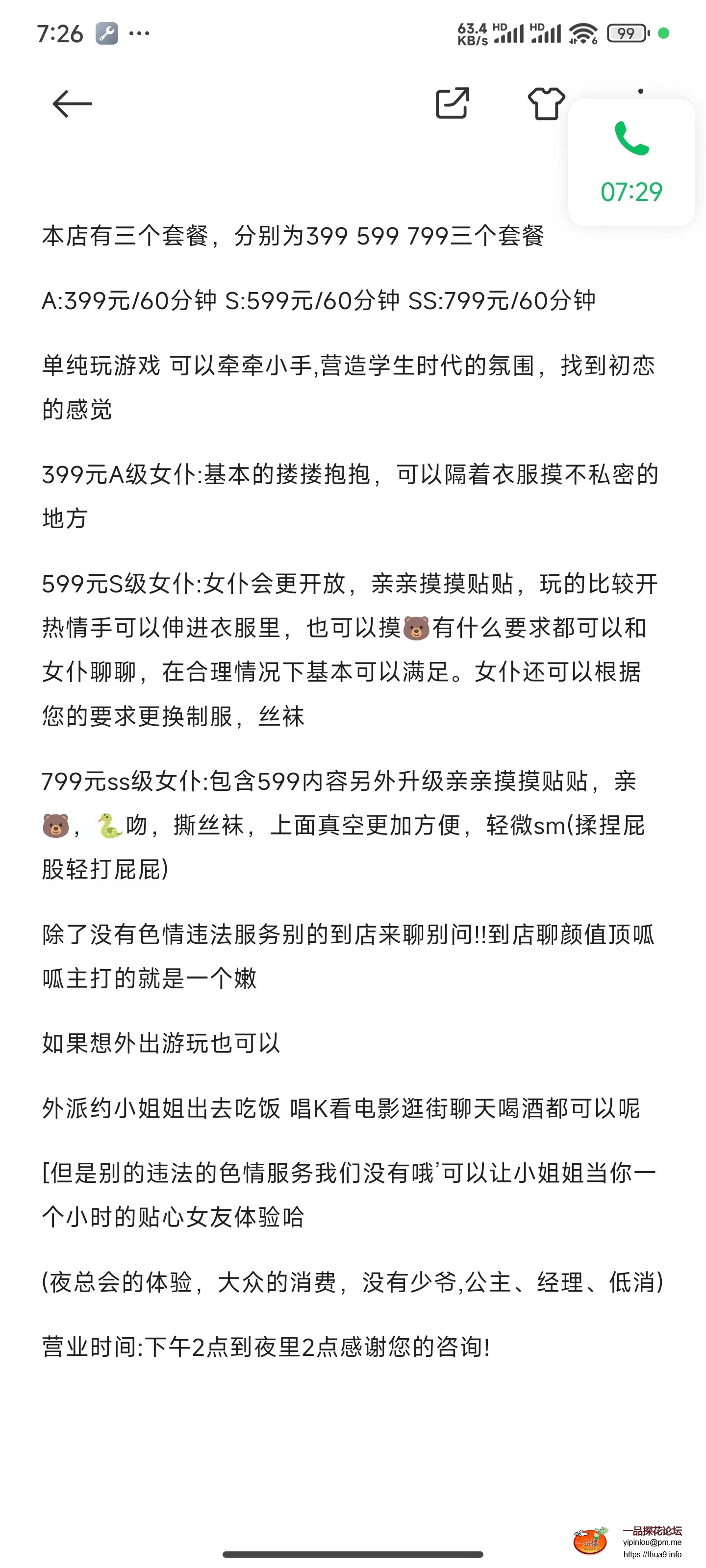 7:26 ···
63.4 KB/s HD HD 99

07:29

本店有三个套餐，分别为399 599 799三个套餐

A:399元/60分钟 S:599元/60分钟 SS:799元/60分钟

单纯玩游戏 可以牵牵小手,营造学生时代的氛围，找到初恋的感觉

399元A级女仆:基本的搂搂抱抱，可以隔着衣服摸不私密的地方

599元S级女仆:女仆会更开放，亲亲摸摸贴贴，玩的比较开热情手可以伸进衣服里，也可以摸🐻有什么要求都可以和女仆聊聊，在合理情况下基本可以满足。女仆还可以根据您的要求更换制服，丝袜

799元ss级女仆:包含599内容另外升级亲亲摸摸贴贴，亲🐻，🐍吻，撕丝袜，上面真空更加方便，轻微sm(揉捏屁股轻打屁屁)

除了没有色情违法服务别的到店来聊别问!!到店聊颜值顶呱呱主打的就是一个嫩

如果想外出游玩也可以

外派约小姐姐出去吃饭 唱K看电影逛街聊天喝酒都可以呢

[但是别的违法的色情服务我们没有哦'可以让小姐姐当你一个小时的贴心女友体验哈

(夜总会的体验，大众的消费，没有少爷,公主、经理、低消)

营业时间:下午2点到夜里2点感谢您的咨询!

一品探花论坛
yipinlou@pm.me
https://thua9.info